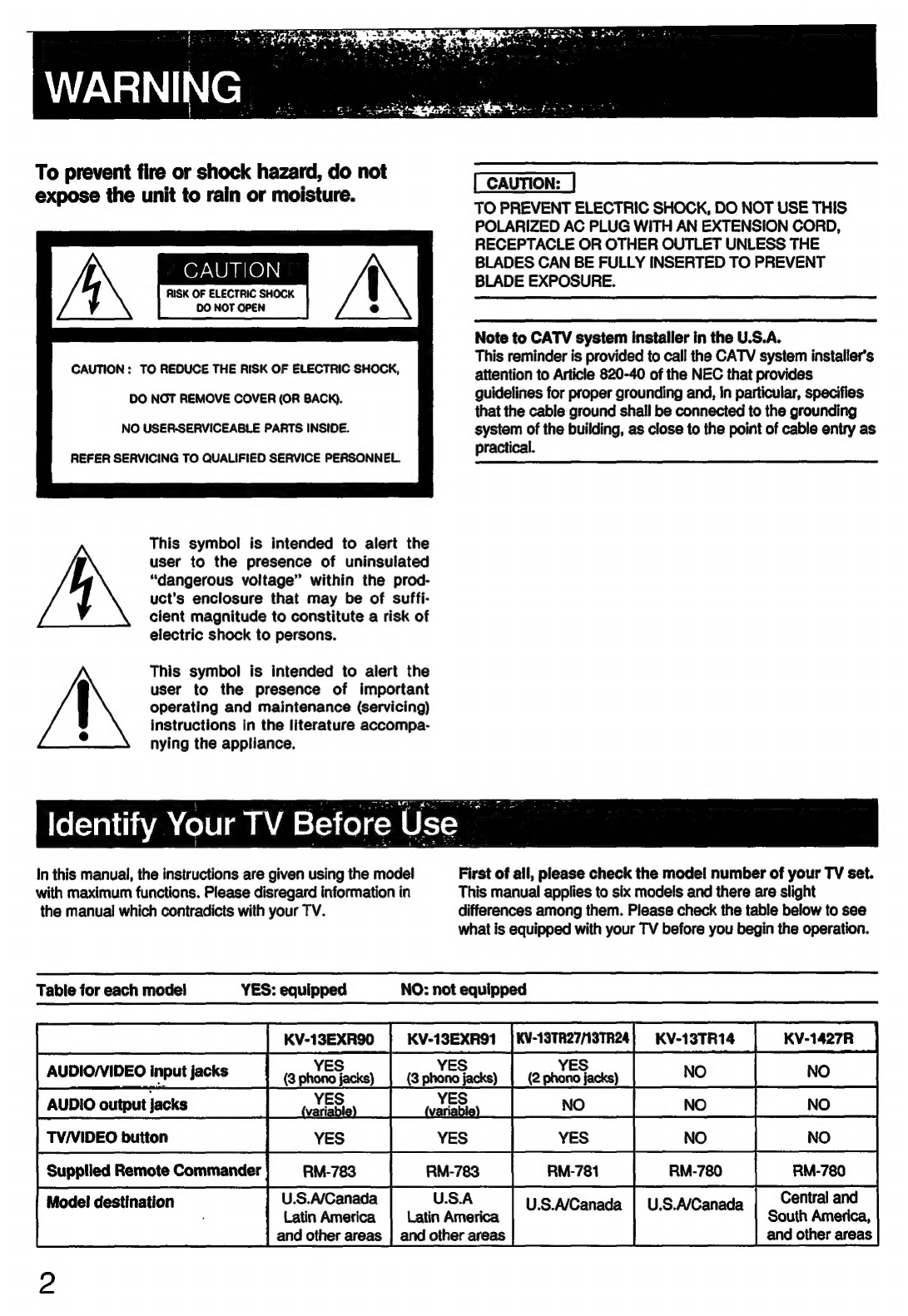 WARNING

To prevent fire or shock hazard, do not expose the unit to rain or moisture.

CAUTION
RISK OF ELECTRIC SHOCK
DO NOT OPEN

CAUTION : TO REDUCE THE RISK OF ELECTRIC SHOCK,
DO NOT REMOVE COVER (OR BACK).
NO USER-SERVICEABLE PARTS INSIDE.
REFER SERVICING TO QUALIFIED SERVICE PERSONNEL.

This symbol is intended to alert the user to the presence of uninsulated "dangerous voltage" within the product's enclosure that may be of sufficient magnitude to constitute a risk of electric shock to persons.

This symbol is intended to alert the user to the presence of important operating and maintenance (servicing) instructions in the literature accompanying the appliance.

CAUTION:
TO PREVENT ELECTRIC SHOCK, DO NOT USE THIS POLARIZED AC PLUG WITH AN EXTENSION CORD, RECEPTACLE OR OTHER OUTLET UNLESS THE BLADES CAN BE FULLY INSERTED TO PREVENT BLADE EXPOSURE.

Note to CATV system installer in the U.S.A.
This reminder is provided to call the CATV system installer's attention to Article 820-40 of the NEC that provides guidelines for proper grounding and, in particular, specifies that the cable ground shall be connected to the grounding system of the building, as close to the point of cable entry as practical.

Identify Your TV Before Use

In this manual, the instructions are given using the model with maximum functions. Please disregard information in the manual which contradicts with your TV.

First of all, please check the model number of your TV set. This manual applies to six models and there are slight differences among them. Please check the table below to see what is equipped with your TV before you begin the operation.

Table for each model YES: equipped NO: not equipped

| | KV-13EXR90 | KV-13EXR91 | KV-13TR27/13TR24 | KV-13TR14 | KV-1427R |
|---|---|---|---|---|---|
| AUDIO/VIDEO input jacks | YES (3 phono jacks) | YES (3 phono jacks) | YES (2 phono jacks) | NO | NO |
| AUDIO output jacks | YES (variable) | YES (variable) | NO | NO | NO |
| TV/VIDEO button | YES | YES | YES | NO | NO |
| Supplied Remote Commander | RM-783 | RM-783 | RM-781 | RM-780 | RM-780 |
| Model destination | U.S.A/Canada Latin America and other areas | U.S.A Latin America and other areas | U.S.A/Canada | U.S.A/Canada | Central and South America, and other areas |

2